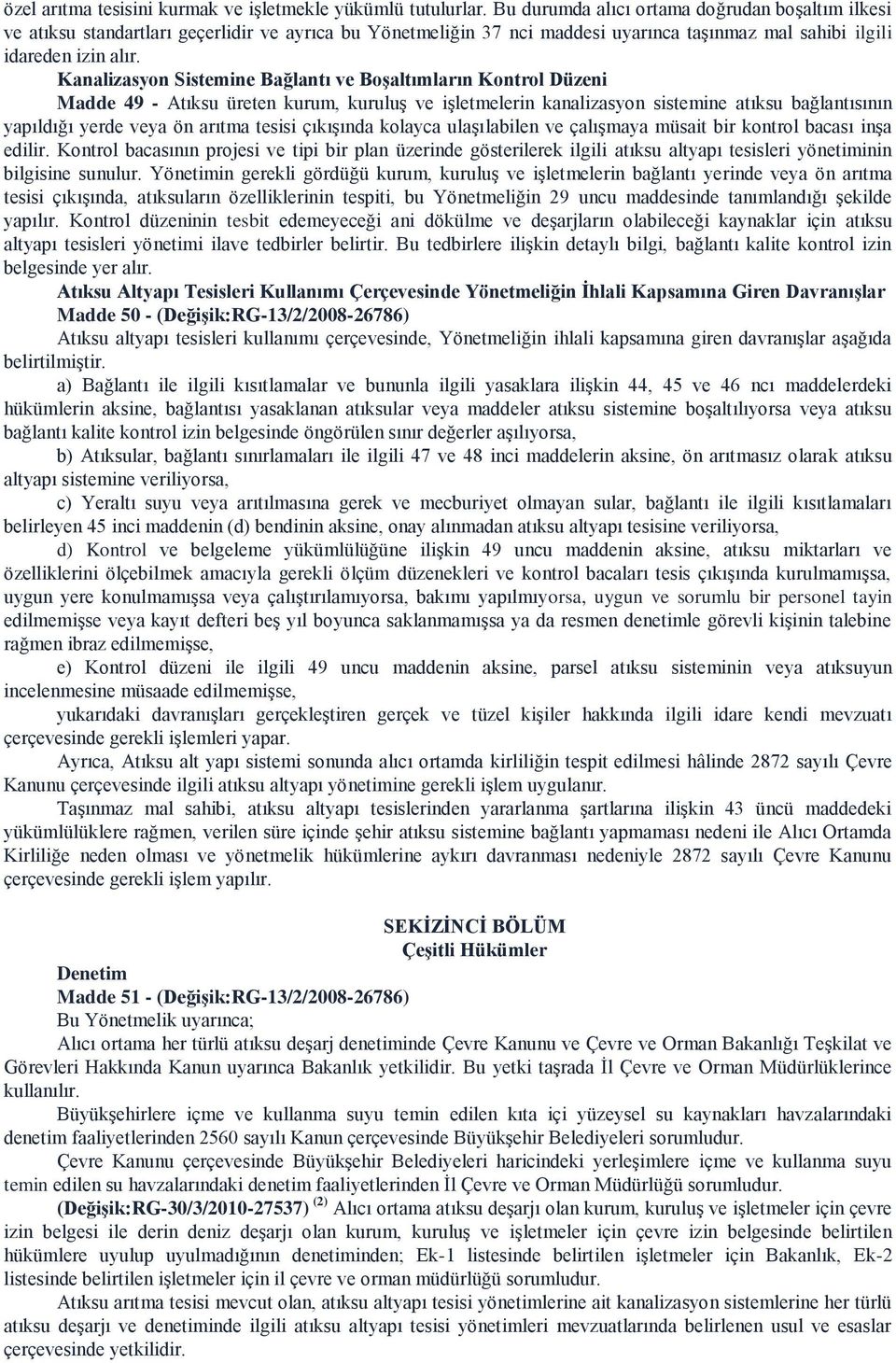 özel arıtma tesisini kurmak ve işletmekle yükümlü tutulurlar. Bu durumda alıcı ortama doğrudan boşaltım ilkesi ve atıksu standartları geçerlidir ve ayrıca bu Yönetmeliğin 37 nci maddesi uyarınca taşınmaz mal sahibi ilgili idareden izin alır.

Kanalizasyon Sistemine Bağlantı ve Boşaltımların Kontrol Düzeni

Madde 49 - Atıksu üreten kurum, kuruluş ve işletmelerin kanalizasyon sistemine atıksu bağlantısının yapıldığı yerde veya ön arıtma tesisi çıkışında kolayca ulaşılabilen ve çalışmaya müsait bir kontrol bacası inşa edilir. Kontrol bacasının projesi ve tipi bir plan üzerinde gösterilerek ilgili atıksu altyapı tesisleri yönetiminin bilgisine sunulur. Yönetimin gerekli gördüğü kurum, kuruluş ve işletmelerin bağlantı yerinde veya ön arıtma tesisi çıkışında, atıksuların özelliklerinin tespiti, bu Yönetmeliğin 29 uncu maddesinde tanımlandığı şekilde yapılır. Kontrol düzeninin tesbit edemeyeceği ani dökülme ve deşarjların olabileceği kaynaklar için atıksu altyapı tesisleri yönetimi ilave tedbirler belirtir. Bu tedbirlere ilişkin detaylı bilgi, bağlantı kalite kontrol izin belgesinde yer alır.

Atıksu Altyapı Tesisleri Kullanımı Çerçevesinde Yönetmeliğin İhlali Kapsamına Giren Davranışlar

Madde 50 - (Değişik:RG-13/2/2008-26786)

Atıksu altyapı tesisleri kullanımı çerçevesinde, Yönetmeliğin ihlali kapsamına giren davranışlar aşağıda belirtilmiştir.

a) Bağlantı ile ilgili kısıtlamalar ve bununla ilgili yasaklara ilişkin 44, 45 ve 46 ncı maddelerdeki hükümlerin aksine, bağlantısı yasaklanan atıksular veya maddeler atıksu sistemine boşaltılıyorsa veya atıksu bağlantı kalite kontrol izin belgesinde öngörülen sınır değerler aşılıyorsa,

b) Atıksular, bağlantı sınırlamaları ile ilgili 47 ve 48 inci maddelerin aksine, ön arıtmasız olarak atıksu altyapı sistemine veriliyorsa,

c) Yeraltı suyu veya arıtılmasına gerek ve mecburiyet olmayan sular, bağlantı ile ilgili kısıtlamaları belirleyen 45 inci maddenin (d) bendinin aksine, onay alınmadan atıksu altyapı tesisine veriliyorsa,

d) Kontrol ve belgeleme yükümlülüğüne ilişkin 49 uncu maddenin aksine, atıksu miktarları ve özelliklerini ölçebilmek amacıyla gerekli ölçüm düzenekleri ve kontrol bacaları tesis çıkışında kurulmamışsa, uygun yere konulmamışsa veya çalıştırılamıyorsa, bakımı yapılmıyorsa, uygun ve sorumlu bir personel tayin edilmemişse veya kayıt defteri beş yıl boyunca saklanmamışsa ya da resmen denetimle görevli kişinin talebine rağmen ibraz edilmemişse,

e) Kontrol düzeni ile ilgili 49 uncu maddenin aksine, parsel atıksu sisteminin veya atıksuyun incelenmesine müsaade edilmemişse,

yukarıdaki davranışları gerçekleştiren gerçek ve tüzel kişiler hakkında ilgili idare kendi mevzuatı çerçevesinde gerekli işlemleri yapar.

Ayrıca, Atıksu alt yapı sistemi sonunda alıcı ortamda kirliliğin tespit edilmesi hâlinde 2872 sayılı Çevre Kanunu çerçevesinde ilgili atıksu altyapı yönetimine gerekli işlem uygulanır.

Taşınmaz mal sahibi, atıksu altyapı tesislerinden yararlanma şartlarına ilişkin 43 üncü maddedeki yükümlülüklere rağmen, verilen süre içinde şehir atıksu sistemine bağlantı yapmaması nedeni ile Alıcı Ortamda Kirliliğe neden olması ve yönetmelik hükümlerine aykırı davranması nedeniyle 2872 sayılı Çevre Kanunu çerçevesinde gerekli işlem yapılır.

SEKİZİNCİ BÖLÜM
Çeşitli Hükümler

Denetim

Madde 51 - (Değişik:RG-13/2/2008-26786)

Bu Yönetmelik uyarınca;

Alıcı ortama her türlü atıksu deşarj denetiminde Çevre Kanunu ve Çevre ve Orman Bakanlığı Teşkilat ve Görevleri Hakkında Kanun uyarınca Bakanlık yetkilidir. Bu yetki taşrada İl Çevre ve Orman Müdürlüklerince kullanılır.

Büyükşehirlere içme ve kullanma suyu temin edilen kıta içi yüzeysel su kaynakları havzalarındaki denetim faaliyetlerinden 2560 sayılı Kanun çerçevesinde Büyükşehir Belediyeleri sorumludur.

Çevre Kanunu çerçevesinde Büyükşehir Belediyeleri haricindeki yerleşimlere içme ve kullanma suyu temin edilen su havzalarındaki denetim faaliyetlerinden İl Çevre ve Orman Müdürlüğü sorumludur.

(Değişik:RG-30/3/2010-27537) $^{(2)}$ Alıcı ortama atıksu deşarjı olan kurum, kuruluş ve işletmeler için çevre izin belgesi ile derin deniz deşarjı olan kurum, kuruluş ve işletmeler için çevre izin belgesinde belirtilen hükümlere uyulup uyulmadığının denetiminden; Ek-1 listesinde belirtilen işletmeler için Bakanlık, Ek-2 listesinde belirtilen işletmeler için il çevre ve orman müdürlüğü sorumludur.

Atıksu arıtma tesisi mevcut olan, atıksu altyapı tesisi yönetimlerine ait kanalizasyon sistemlerine her türlü atıksu deşarjı ve denetiminde ilgili atıksu altyapı tesisi yönetimleri mevzuatlarında belirlenen usul ve esaslar çerçevesinde yetkilidir.